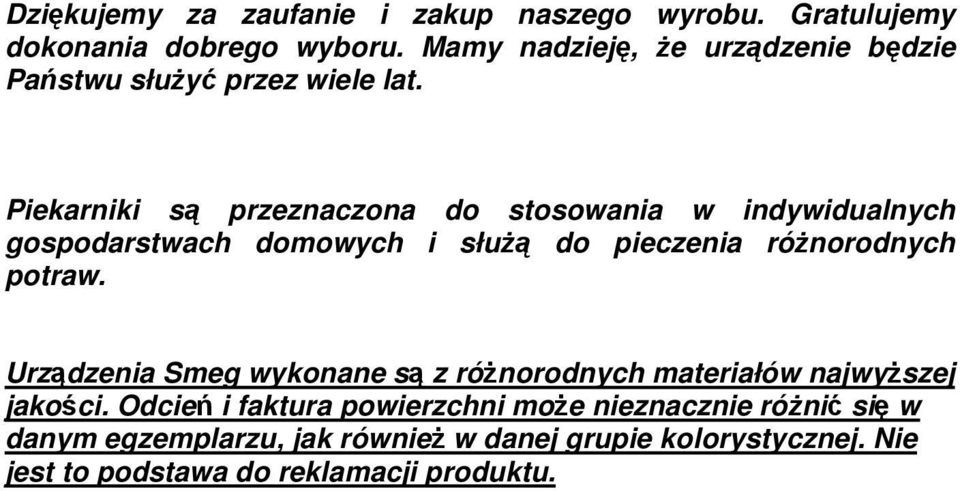 Dziękujemy za zaufanie i zakup naszego wyrobu. Gratulujemy dokonania dobrego wyboru. Mamy nadzieję, że urządzenie będzie Państwu służyć przez wiele lat.

Piekarniki są przeznaczona do stosowania w indywidualnych gospodarstwach domowych i służą do pieczenia różnorodnych potraw.

Urządzenia Smeg wykonane są z różnorodnych materiałów najwyższej jakości. Odcień i faktura powierzchni może nieznacznie różnić się w danym egzemplarzu, jak również w danej grupie kolorystycznej. Nie jest to podstawa do reklamacji produktu.